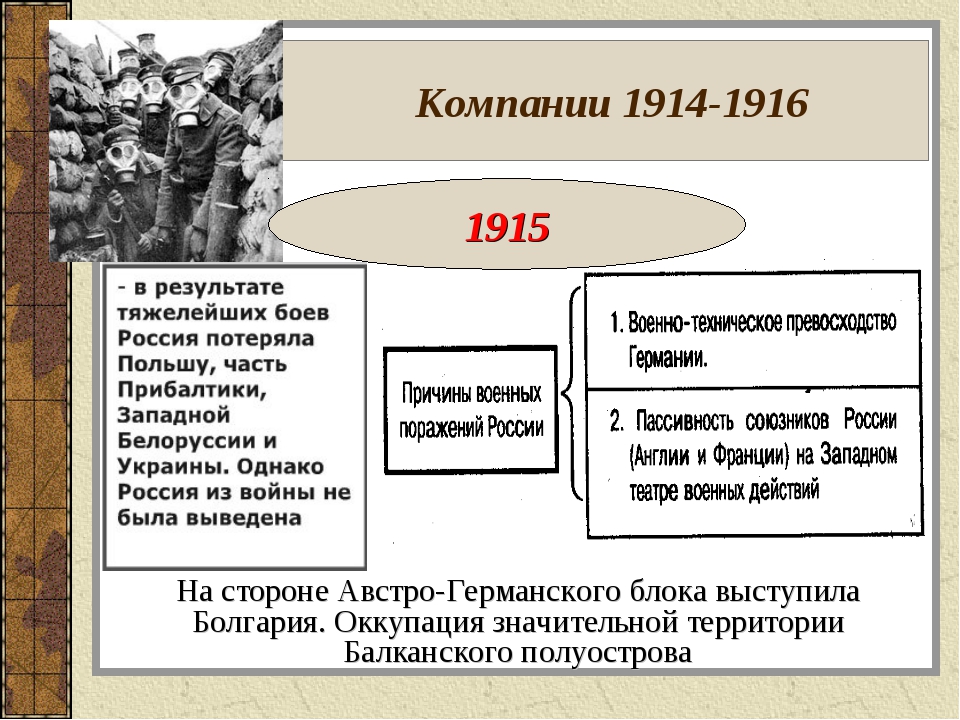 Компании 1914-1916

1915

- в результате тяжелейших боев Россия потеряла Польшу, часть Прибалтики, Западной Белоруссии и Украины. Однако Россия из войны не была выведена

Причины военных поражений России

1. Военно-техническое превосходство Германии.

2. Пассивность союзников России (Англии и Франции) на Западном театре военных действий

На стороне Австро-Германского блока выступила Болгария. Оккупация значительной территории Балканского полуострова